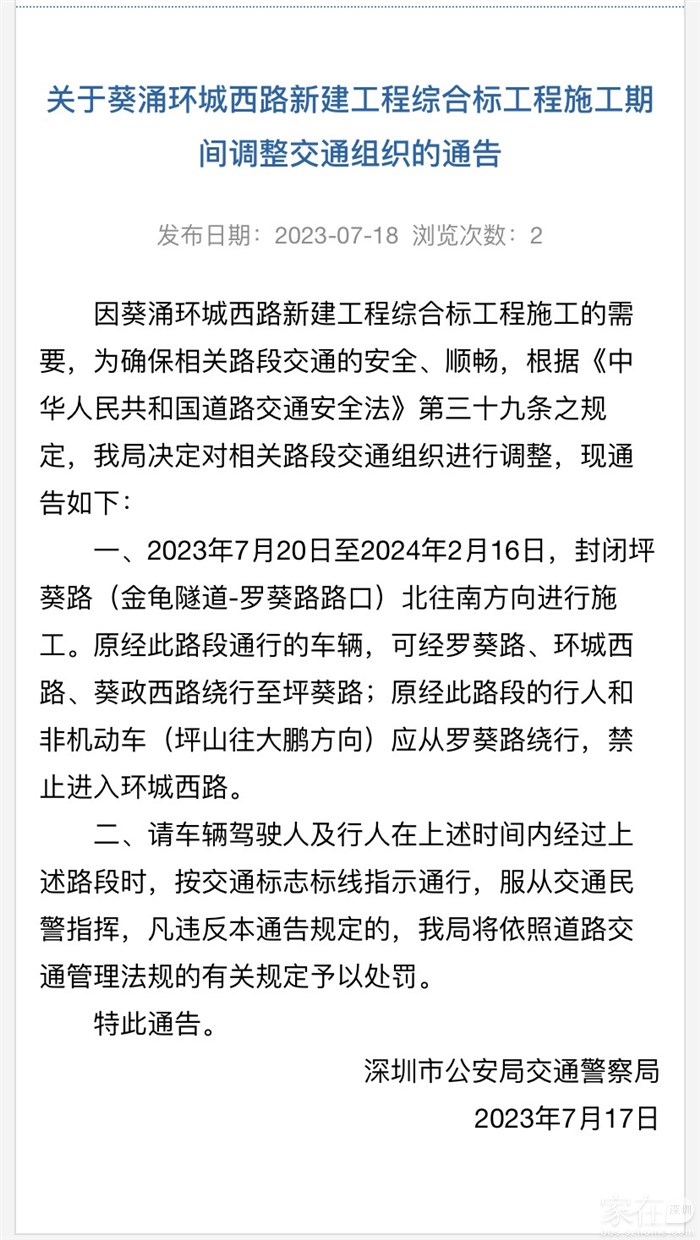 关于葵涌环城西路新建工程综合标工程施工期间调整交通组织的通告

发布日期：2023-07-18 浏览次数：2

因葵涌环城西路新建工程综合标工程施工的需要，为确保相关路段交通的安全、顺畅，根据《中华人民共和国道路交通安全法》第三十九条之规定，我局决定对相关路段交通组织进行调整，现通告如下：

一、2023年7月20日至2024年2月16日，封闭坪葵路（金龟隧道-罗葵路路口）北往南方向进行施工。原经此路段通行的车辆，可经罗葵路、环城西路、葵政西路绕行至坪葵路；原经此路段的行人和非机动车（坪山往大鹏方向）应从罗葵路绕行，禁止进入环城西路。

二、请车辆驾驶人及行人在上述时间内经过上述路段时，按交通标志标线指示通行，服从交通民警指挥，凡违反本通告规定的，我局将依照道路交通管理法规的有关规定予以处罚。

特此通告。

深圳市公安局交通警察局

2023年7月17日

家在深圳